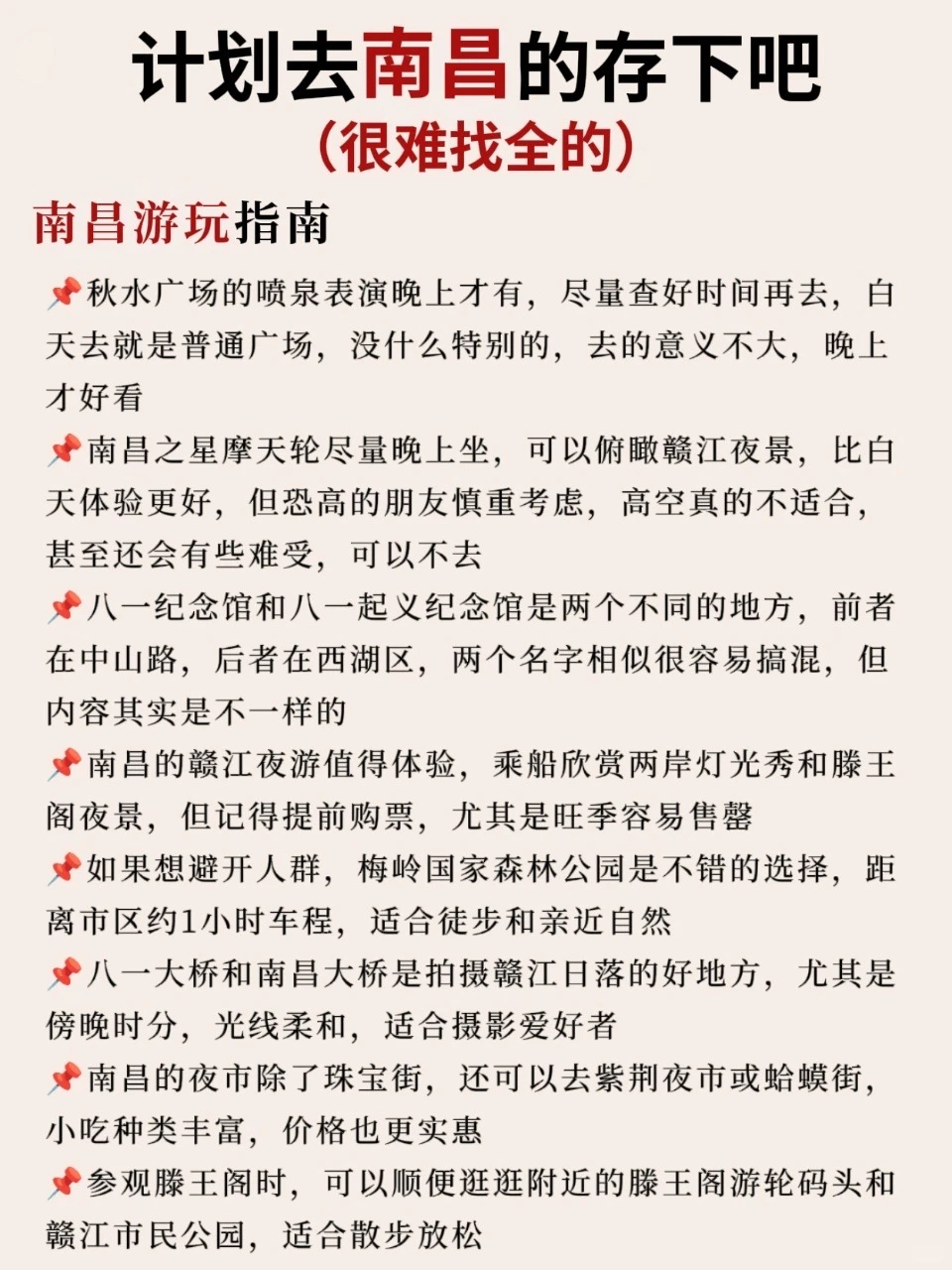 计划去南昌的存下吧
（很难找全的）

南昌游玩指南

📌秋水广场的喷泉表演晚上才有，尽量查好时间再去，白天去就是普通广场，没什么特别的，去的意义不大，晚上才好看

📌南昌之星摩天轮尽量晚上坐，可以俯瞰赣江夜景，比白天体验更好，但恐高的朋友慎重考虑，高空真的不适合，甚至还会有些难受，可以不去

📌八一纪念馆和八一起义纪念馆是两个不同的地方，前者在中山路，后者在西湖区，两个名字相似很容易搞混，但内容其实是不一样的

📌南昌的赣江夜游值得体验，乘船欣赏两岸灯光秀和滕王阁夜景，但记得提前购票，尤其是旺季容易售罄

📌如果想避开人群，梅岭国家森林公园是不错的选择，距离市区约1小时车程，适合徒步和亲近自然

📌八一大桥和南昌大桥是拍摄赣江日落的好地方，尤其是傍晚时分，光线柔和，适合摄影爱好者

📌南昌的夜市除了珠宝街，还可以去紫荆夜市或蛤蟆街，小吃种类丰富，价格也更实惠

📌参观滕王阁时，可以顺便逛逛附近的滕王阁游轮码头和赣江市民公园，适合散步放松